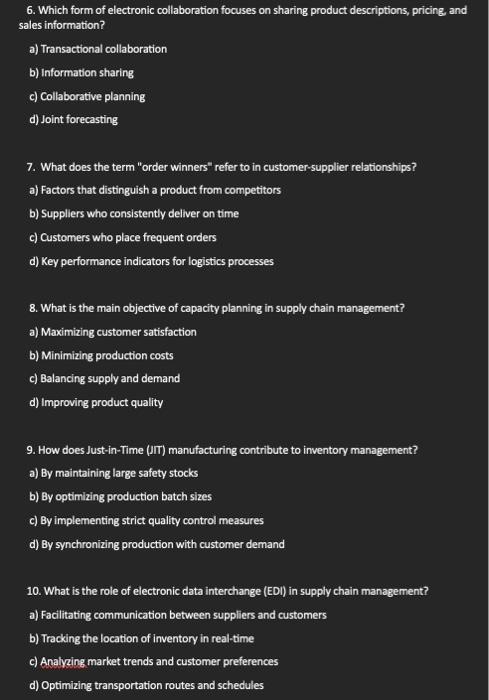 6. Which form of electronic collaboration focuses on sharing product descriptions, pricing, and sales information?

a) Transactional collaboration

b) Information sharing

c) Collaborative planning

d) Joint forecasting

7. What does the term "order winners" refer to in customer-supplier relationships?

a) Factors that distinguish a product from competitors

b) Suppliers who consistently deliver on time

c) Customers who place frequent orders

d) Key performance indicators for logistics processes

8. What is the main objective of capacity planning in supply chain management?

a) Maximizing customer satisfaction

b) Minimizing production costs

c) Balancing supply and demand

d) Improving product quality

9. How does Just-in-Time (JIT) manufacturing contribute to inventory management?

a) By maintaining large safety stocks

b) By optimizing production batch sizes

c) By implementing strict quality control measures

d) By synchronizing production with customer demand

10. What is the role of electronic data interchange (EDI) in supply chain management?

a) Facilitating communication between suppliers and customers

b) Tracking the location of inventory in real-time

c) Analyzing market trends and customer preferences

d) Optimizing transportation routes and schedules